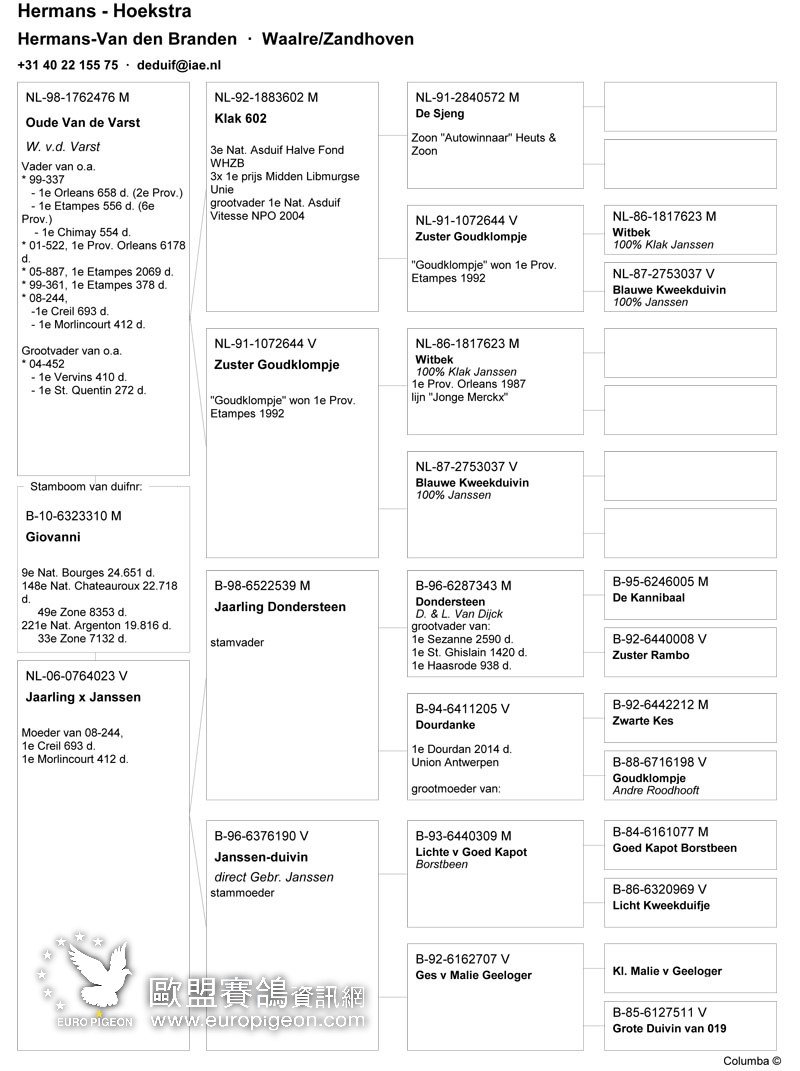 Hermans - Hoekstra
Hermans-Van den Branden · Waalre/Zandhoven
+31 40 22 155 75 · deduif@iae.nl

NL-98-1762476 M
Oude Van de Varst
W. v.d. Varst
Vader van o.a.
* 99-337
- 1e Orleans 658 d. (2e Prov.)
- 1e Etampes 556 d. (6e Prov.)
- 1e Chimay 554 d.
* 01-522, 1e Prov. Orleans 6178 d.
* 05-887, 1e Etampes 2069 d.
* 99-361, 1e Etampes 378 d.
* 08-244,
-1e Creil 693 d.
- 1e Morlincourt 412 d.

Grootvader van o.a.
* 04-452
- 1e Vervins 410 d.
- 1e St. Quentin 272 d.

Stamboom van duifnr:
B-10-6323310 M
Giovanni

9e Nat. Bourges 24.651 d.
148e Nat. Chateauroux 22.718 d.
49e Zone 8353 d.
221e Nat. Argenton 19.816 d.
33e Zone 7132 d.

NL-06-0764023 V
Jaarling x Janssen

Moeder van 08-244,
1e Creil 693 d.
1e Morlincourt 412 d.

NL-92-1883602 M
Klak 602

3e Nat. Asduif Halve Fond WHZB
3x 1e prijs Midden Libmurgse Unie
grootvader 1e Nat. Asduif Vitesse NPO 2004

NL-91-1072644 V
Zuster Goudklompje

"Goudklompje" won 1e Prov. Etampes 1992

B-98-6522539 M
Jaarling Dondersteen

stamvader

B-96-6376190 V
Janssen-duivin
direct Gebr. Janssen
stammoeder

NL-91-2840572 M
De Sjeng
Zoon "Autowinnaar" Heuts & Zoon

NL-91-1072644 V
Zuster Goudklompje

"Goudklompje" won 1e Prov. Etampes 1992

NL-86-1817623 M
Witbek
100% Klak Janssen
1e Prov. Orleans 1987
lijn "Jonge Merckx"

NL-87-2753037 V
Blauwe Kweekduivin
100% Janssen

B-96-6287343 M
Dondersteen
D. & L. Van Dijck
grootvader van:
1e Sezanne 2590 d.
1e St. Ghislain 1420 d.
1e Haasrode 938 d.

B-94-6411205 V
Dourdanke

1e Dourdan 2014 d.
Union Antwerpen

grootmoeder van:

B-93-6440309 M
Lichte v Goed Kapot
Borstbeen

B-92-6162707 V
Ges v Malie Geeloger

NL-86-1817623 M
Witbek
100% Klak Janssen

NL-87-2753037 V
Blauwe Kweekduivin
100% Janssen

B-95-6246005 M
De Kannibaal

B-92-6440008 V
Zuster Rambo

B-92-6442212 M
Zwarte Kes

B-88-6716198 V
Goudklompje
Andre Roodhooft

B-84-6161077 M
Goed Kapot Borstbeen

B-86-6320969 V
Licht Kweekduifje

Kl. Malie v Geeloger

B-85-6127511 V
Grote Duivin van 019

EURO PIGEON 歐盟賽鴿資訊網 www.europigeon.com

Columba ©